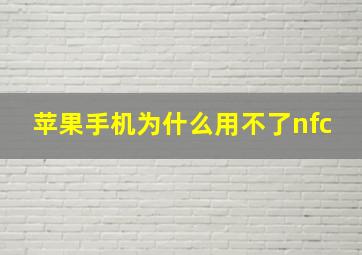 苹果手机为什么用不了nfc